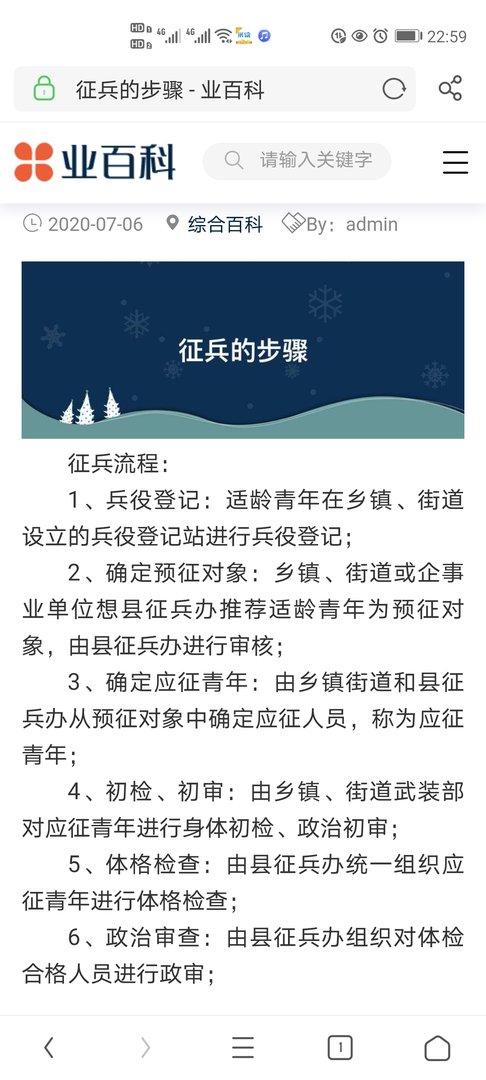 HD 4G 4G 22:59

征兵的步骤 - 业百科

业百科

请输入关键字

2020-07-06 综合百科 By：admin

征兵的步骤

征兵流程：

1、兵役登记：适龄青年在乡镇、街道设立的兵役登记站进行兵役登记；

2、确定预征对象：乡镇、街道或企事业单位想县征兵办推荐适龄青年为预征对象，由县征兵办进行审核；

3、确定应征青年：由乡镇街道和县征兵办从预征对象中确定应征人员，称为应征青年；

4、初检、初审：由乡镇、街道武装部对应征青年进行身体初检、政治初审；

5、体格检查：由县征兵办统一组织应征青年进行体格检查；

6、政治审查：由县征兵办组织对体检合格人员进行政审；

1